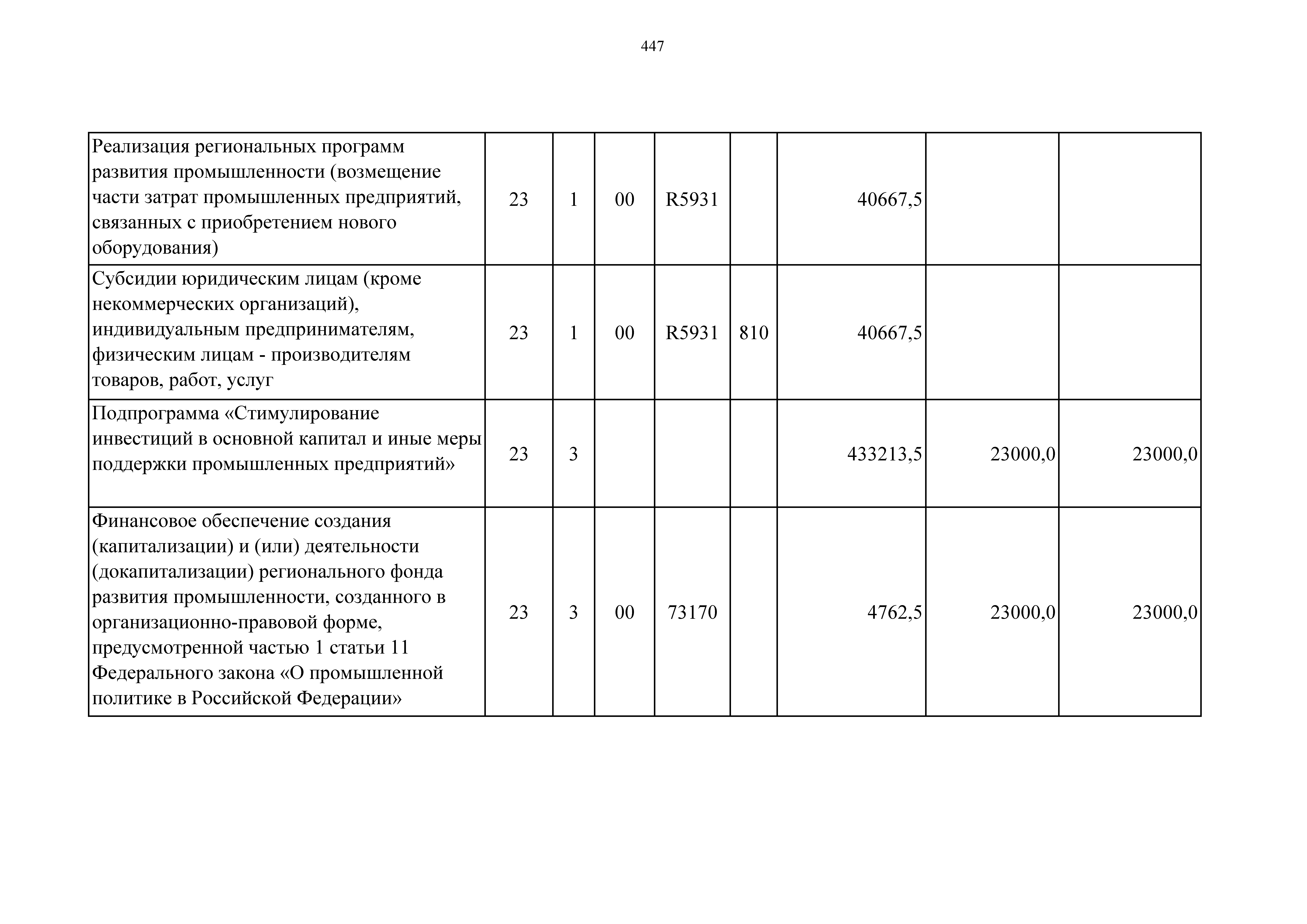 447

| Реализация региональных программ развития промышленности (возмещение части затрат промышленных предприятий, связанных с приобретением нового оборудования) | 23 | 1 | 00 | R5931 |  | 40667,5 |  |  |
|---|---|---|---|---|---|---|---|---|
| Субсидии юридическим лицам (кроме некоммерческих организаций), индивидуальным предпринимателям, физическим лицам - производителям товаров, работ, услуг | 23 | 1 | 00 | R5931 | 810 | 40667,5 |  |  |
| Подпрограмма «Стимулирование инвестиций в основной капитал и иные меры поддержки промышленных предприятий» | 23 | 3 |  |  |  | 433213,5 | 23000,0 | 23000,0 |
| Финансовое обеспечение создания (капитализации) и (или) деятельности (докапитализации) регионального фонда развития промышленности, созданного в организационно-правовой форме, предусмотренной частью 1 статьи 11 Федерального закона «О промышленной политике в Российской Федерации» | 23 | 3 | 00 | 73170 |  | 4762,5 | 23000,0 | 23000,0 |